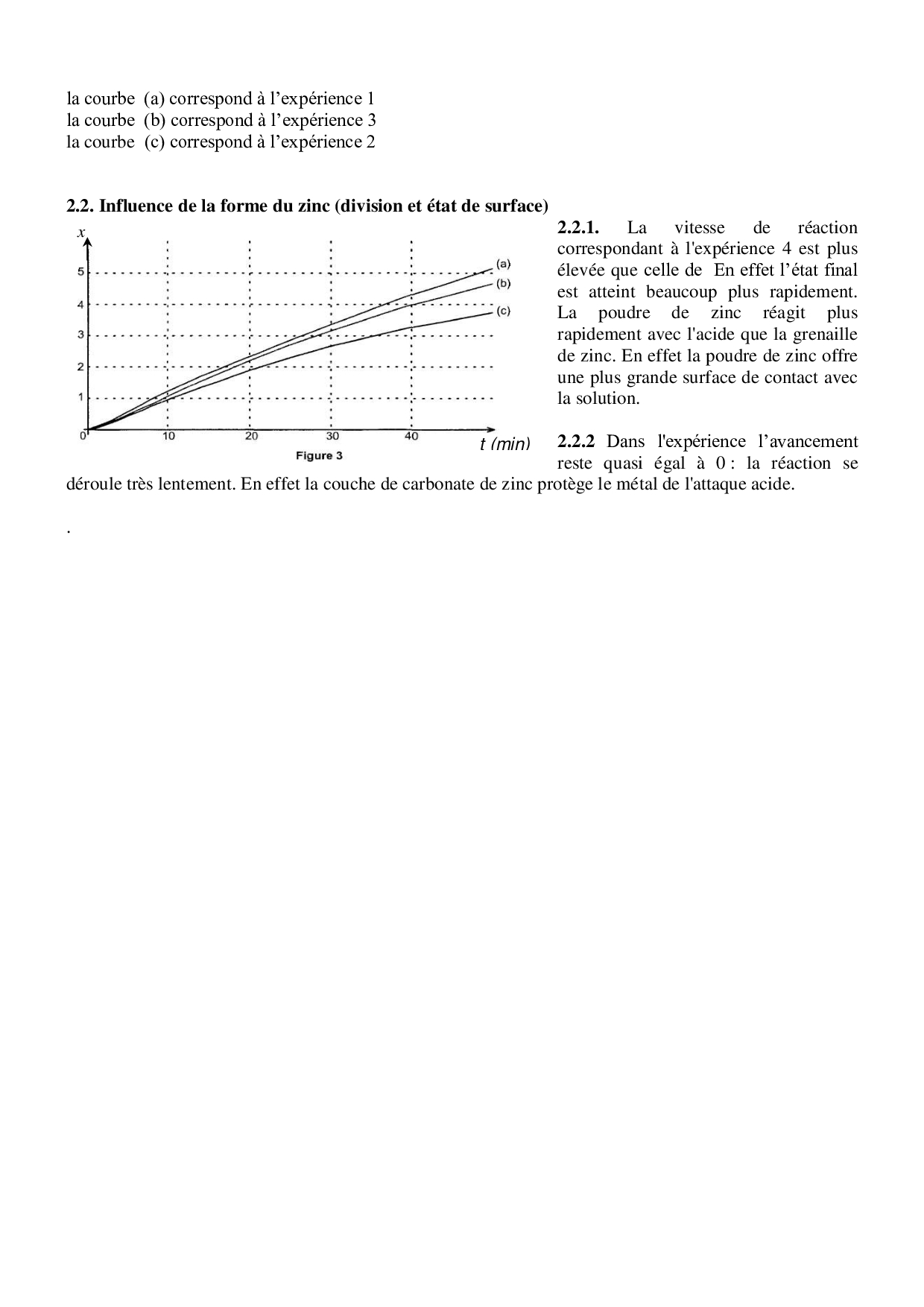 la courbe (a) correspond à l’expérience 1
la courbe (b) correspond à l’expérience 3
la courbe (c) correspond à l’expérience 2

**2.2. Influence de la forme du zinc (division et état de surface)**

x
5
4
3
2
1
0
10
20
30
40
t (min)
(a)
(b)
(c)
Figure 3

**2.2.1.** La vitesse de réaction correspondant à l'expérience 4 est plus élevée que celle de En effet l’état final est atteint beaucoup plus rapidement. La poudre de zinc réagit plus rapidement avec l'acide que la grenaille de zinc. En effet la poudre de zinc offre une plus grande surface de contact avec la solution.

**2.2.2** Dans l'expérience l’avancement reste quasi égal à 0 : la réaction se déroule très lentement. En effet la couche de carbonate de zinc protège le métal de l'attaque acide.

.